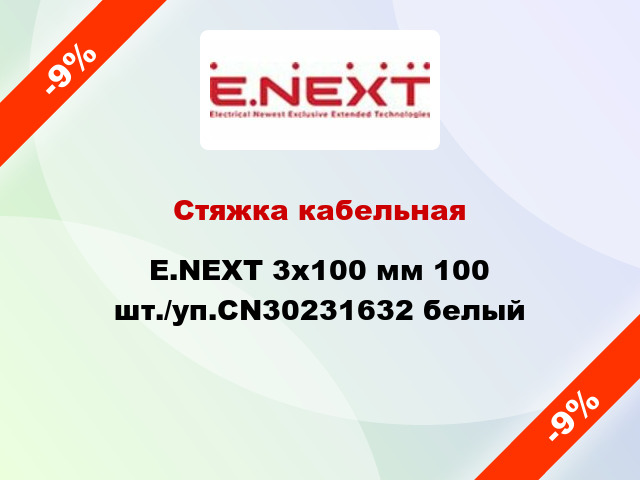 -9%

E.NEXT
Electrical Newest Exclusive Extended Technologies

Стяжка кабельная

E.NEXT 3x100 мм 100 шт./уп.CN30231632 белый

-9%